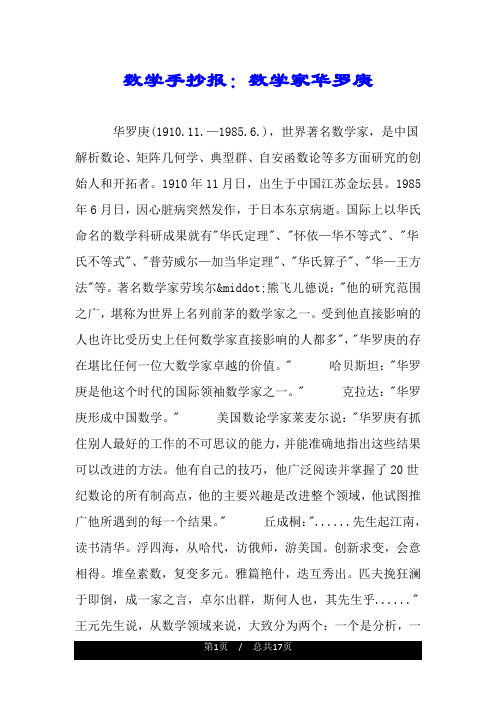 数学手抄报：数学家华罗庚

华罗庚(1910.11.—1985.6.)，世界著名数学家，是中国解析数论、矩阵几何学、典型群、自安函数论等多方面研究的创始人和开拓者。1910年11月日，出生于中国江苏金坛县。1985年6月日，因心脏病突然发作，于日本东京病逝。国际上以华氏命名的数学科研成果就有"华氏定理"、"怀依—华不等式"、"华氏不等式"、"普劳威尔—加当华定理"、"华氏算子"、"华—王方法"等。著名数学家劳埃尔&middot;熊飞儿德说："他的研究范围之广，堪称为世界上名列前茅的数学家之一。受到他直接影响的人也许比受历史上任何数学家直接影响的人都多"，"华罗庚的存在堪比任何一位大数学家卓越的价值。" 哈贝斯坦："华罗庚是他这个时代的国际领袖数学家之一。" 克拉达："华罗庚形成中国数学。" 美国数论学家莱麦尔说："华罗庚有抓住别人最好的工作的不可思议的能力，并能准确地指出这些结果可以改进的方法。他有自己的技巧，他广泛阅读并掌握了20世纪数论的所有制高点，他的主要兴趣是改进整个领域，他试图推广他所遇到的每一个结果。" 丘成桐："......先生起江南，读书清华。浮四海，从哈代，访俄师，游美国。创新求变，会意相得。堆垒素数，复变多元。雅篇艳什，迭互秀出。匹夫挽狂澜于即倒，成一家之言，卓尔出群，斯何人也，其先生乎......" 王元先生说，从数学领域来说，大致分为两个：一个是分析，一

第1页 / 总共17页